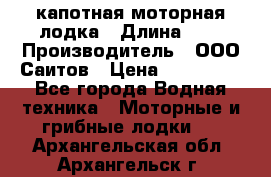 капотная моторная лодка Длина Производитель ООО Саитов Цена

Все города Водная техника Моторные и грибные лодки Архангельская обл Архангельск г